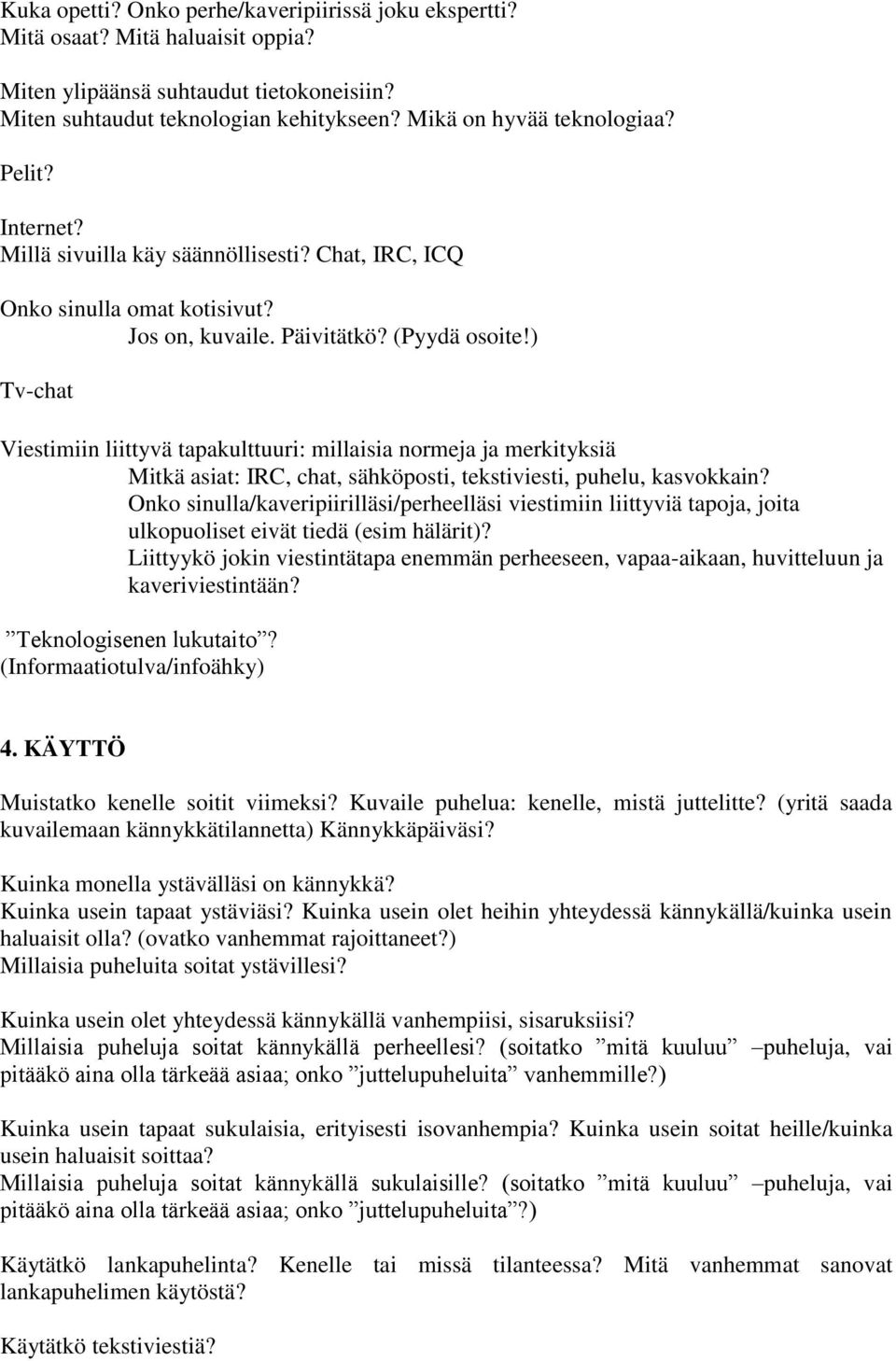 Kuka opetti? Onko perhe/kaveripiirissä joku ekspertti?
Mitä osaat? Mitä haluaisit oppia?

Miten ylipäänsä suhtaudut tietokoneisiin?
Miten suhtaudut teknologian kehitykseen? Mikä on hyvää teknologiaa?

Pelit?

Internet?
Millä sivuilla käy säännöllisesti? Chat, IRC, ICQ

Onko sinulla omat kotisivut?
Jos on, kuvaile. Päivitätkö? (Pyydä osoite!)

Tv-chat

Viestimiin liittyvä tapakulttuuri: millaisia normeja ja merkityksiä
Mitkä asiat: IRC, chat, sähköposti, tekstiviesti, puhelu, kasvokkain?
Onko sinulla/kaveripiirilläsi/perheelläsi viestimiin liittyviä tapoja, joita ulkopuoliset eivät tiedä (esim hälärit)?
Liittyykö jokin viestintätapa enemmän perheeseen, vapaa-aikaan, huvitteluun ja kaveriviestintään?

”Teknologisenen lukutaito”?
(Informaatiotulva/infoähky)

4. KÄYTTÖ

Muistatko kenelle soitit viimeksi? Kuvaile puhelua: kenelle, mistä juttelitte? (yritä saada kuvailemaan kännykkätilannetta) Kännykkäpäiväsi?

Kuinka monella ystävälläsi on kännykkä?
Kuinka usein tapaat ystäviäsi? Kuinka usein olet heihin yhteydessä kännykällä/kuinka usein haluaisit olla? (ovatko vanhemmat rajoittaneet?)
Millaisia puheluita soitat ystävillesi?

Kuinka usein olet yhteydessä kännykällä vanhempiisi, sisaruksiisi?
Millaisia puheluja soitat kännykällä perheellesi? (soitatko ”mitä kuuluu” –puheluja, vai pitääkö aina olla tärkeää asiaa; onko ”juttelupuheluita” vanhemmille?)

Kuinka usein tapaat sukulaisia, erityisesti isovanhempia? Kuinka usein soitat heille/kuinka usein haluaisit soittaa?
Millaisia puheluja soitat kännykällä sukulaisille? (soitatko ”mitä kuuluu” –puheluja, vai pitääkö aina olla tärkeää asiaa; onko ”juttelupuheluita”?)

Käytätkö lankapuhelinta? Kenelle tai missä tilanteessa? Mitä vanhemmat sanovat lankapuhelimen käytöstä?

Käytätkö tekstiviestiä?